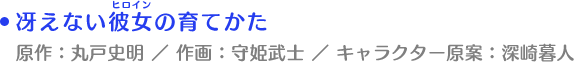 • 冴えない彼女(ヒロイン)の育てかた

原作：丸戸史明 ／ 作画：守姫武士 ／ キャラクター原案：深崎暮人